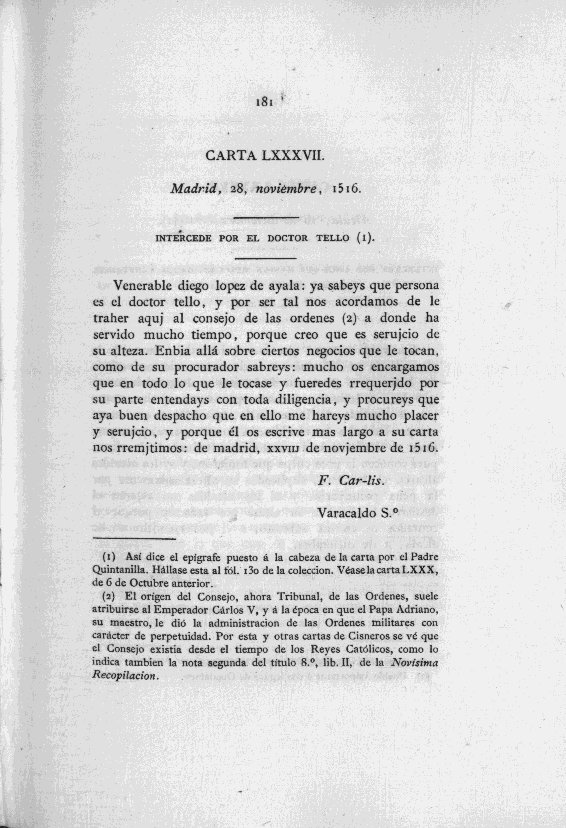 181

CARTA LXXXVII.

Madrid, 28, noviembre, 1516.

INTERCEDE POR EL DOCTOR TELLO (1).

Venerable diego lopez de ayala: ya sabeys que persona es el doctor tello, y por ser tal nos acordamos de le traher aquj al consejo de las ordenes (2) a donde ha servido mucho tiempo, porque creo que es serujcio de su alteza. Enbia allá sobre ciertos negocios que le tocan, como de su procurador sabreys: mucho os encargamos que en todo lo que le tocase y fueredes rrequerjdo por su parte entendays con toda diligencia, y procureys que aya buen despacho que en ello me hareys mucho placer y serujcio, y porque él os escrive mas largo a su carta nos rremjtimos: de madrid, xxviij de novjembre de 1516.

F. Car-lis.

Varacaldo S.º

(1) Así dice el epígrafe puesto á la cabeza de la carta por el Padre Quintanilla. Hállase esta al fól. 130 de la coleccion. Véase la carta LXXX, de 6 de Octubre anterior.

(2) El orígen del Consejo, ahora Tribunal, de las Ordenes, suele atribuirse al Emperador Cárlos V, y á la época en que el Papa Adriano, su maestro, le dió la administracion de las Ordenes militares con carácter de perpetuidad. Por esta y otras cartas de Cisneros se vé que el Consejo existia desde el tiempo de los Reyes Católicos, como lo indica tambien la nota segunda del título 8.º, lib. II, de la Novísima Recopilacion.